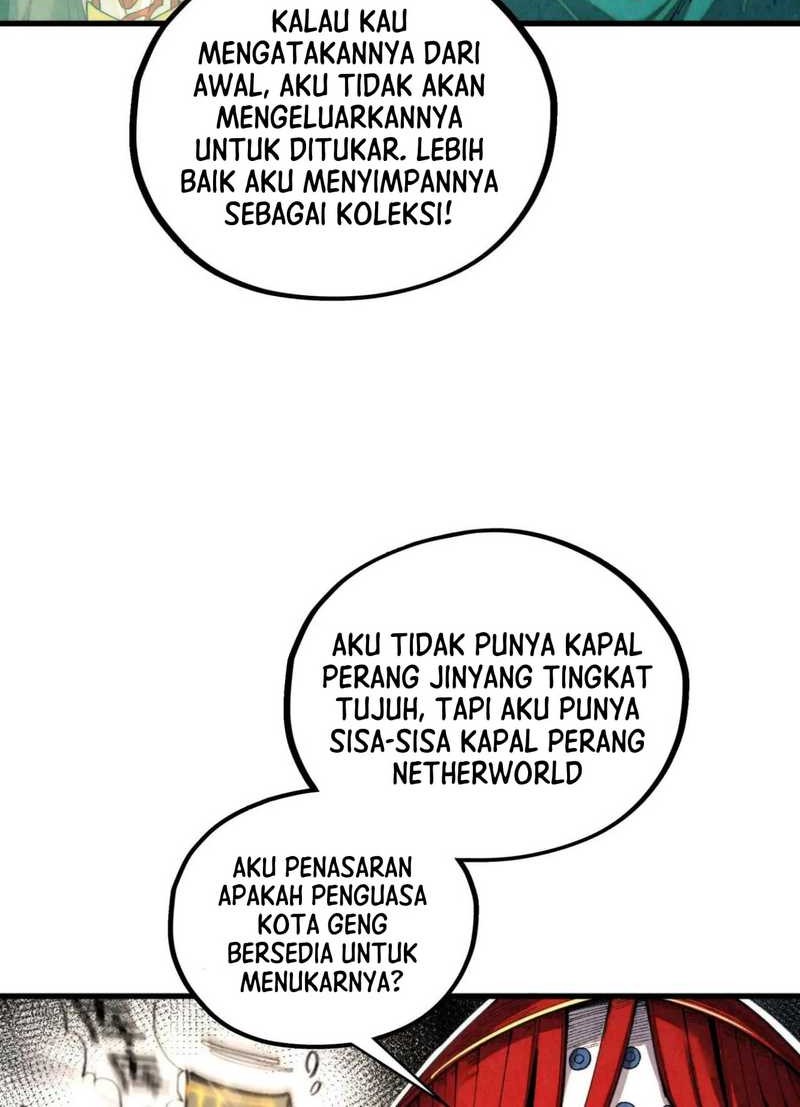 KALAU KAU MENGATAKANNYA DARI AWAL, AKU TIDAK AKAN MENGELUARKANNYA UNTUK DITUKAR. LEBIH BAIK AKU MENYIMPANNYA SEBAGAI KOLEKSI!

AKU TIDAK PUNYA KAPAL PERANG JINYANG TINGKAT TUJUH, TAPI AKU PUNYA SISA-SISA KAPAL PERANG NETHERWORLD

AKU PENASARAN APAKAH PENGUASA KOTA GENG BERSEDIA UNTUK MENUKARNYA?